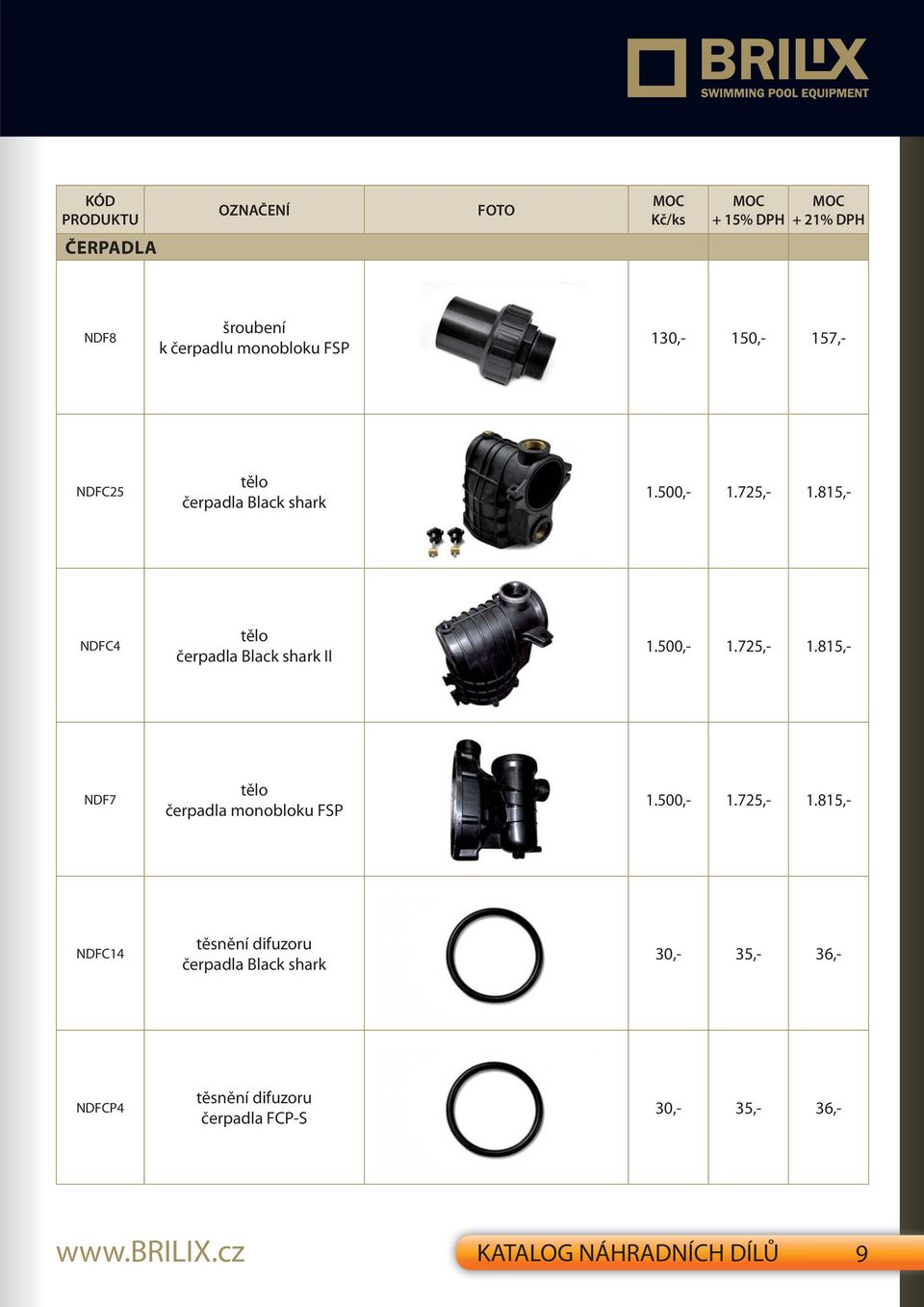 BRILIX
SWIMMING POOL EQUIPMENT

| KÓD PRODUKTU | OZNAČENÍ | FOTO | MOC Kč/ks | MOC + 15% DPH | MOC + 21% DPH |
|---|---|---|---|---|---|
| ČERPADLA | | | | | |
| NDF8 | šroubení k čerpadlu monobloku FSP | | 130,- | 150,- | 157,- |
| NDFC25 | tělo čerpadla Black shark | | 1.500,- | 1.725,- | 1.815,- |
| NDFC4 | tělo čerpadla Black shark II | | 1.500,- | 1.725,- | 1.815,- |
| NDF7 | tělo čerpadla monobloku FSP | | 1.500,- | 1.725,- | 1.815,- |
| NDFC14 | těsnění difuzoru čerpadla Black shark | | 30,- | 35,- | 36,- |
| NDFCP4 | těsnění difuzoru čerpadla FCP-S | | 30,- | 35,- | 36,- |

www.BRILIX.cz

KATALOG NÁHRADNÍCH DÍLŮ 9